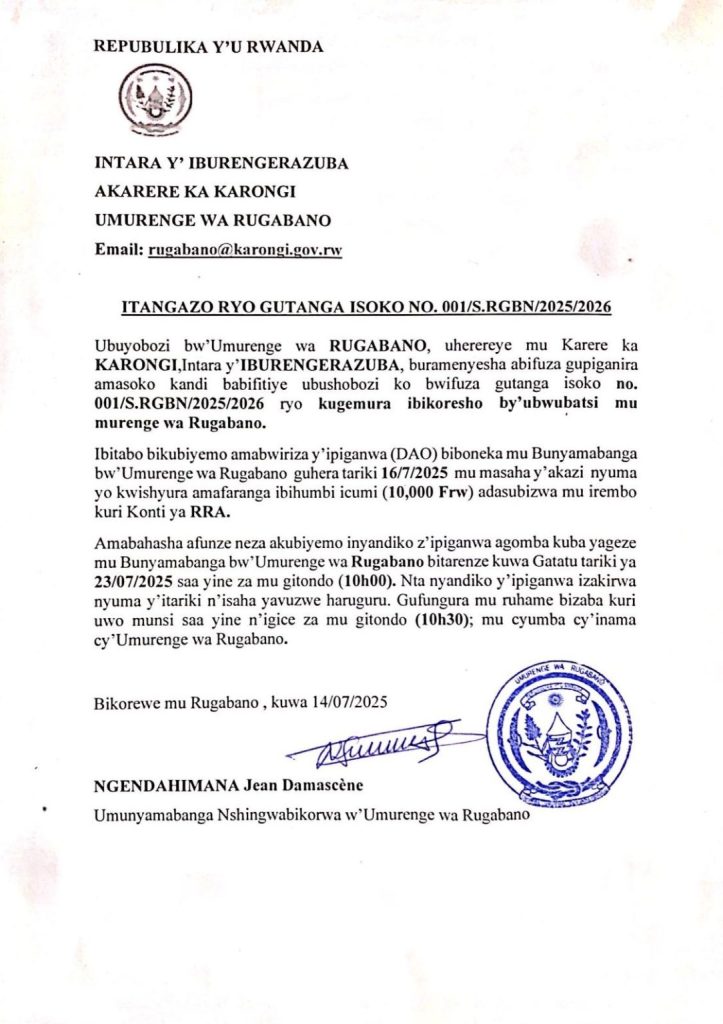 REPUBULIKA Y'U RWANDA

INTARA Y' IBURENGERAZUBA

AKARERE KA KARONGI

UMURENGE WA RUGABANO

Email: rugabano@karongi.gov.rw

ITANGAZO RYO GUTANGA ISOKO NO. 001/S.RGBN/2025/2026

Ubuyobozi bw'Umurenge wa RUGABANO, uherereye mu Karere ka KARONGI,Intara y'IBURENGERAZUBA, buramenyesha abifuza gupiganira amasoko kandi babifitiye ubushobozi ko bwifuza gutanga isoko no. 001/S.RGBN/2025/2026 ryo kugemura ibikoresho by'ubwubatsi mu murenge wa Rugabano.

Ibitabo bikubiyemo amabwiriza y'ipiganwa (DAO) biboneka mu Bunyamabanga bw'Umurenge wa Rugabano guhera tariki 16/7/2025 mu masaha y'akazi nyuma yo kwishyura amafaranga ibihumbi icumi (10,000 Frw) adasubizwa mu irembo kuri Konti ya RRA.

Amabahasha afunze neza akubiyemo inyandiko z'ipiganwa agomba kuba yageze mu Bunyamabanga bw'Umurenge wa Rugabano bitarenze kuwa Gatatu tariki ya 23/07/2025 saa yine za mu gitondo (10h00). Nta nyandiko y'ipiganwa izakirwa nyuma y'itariki n'isaha yavuzwe haruguru. Gufungura mu ruhame bizaba kuri uwo munsi saa yine n'igice za mu gitondo (10h30); mu cyumba cy'inama cy'Umurenge wa Rugabano.

Bikorewe mu Rugabano , kuwa 14/07/2025

UMURENGE WA RUGABANO

NGENDAHIMANA Jean Damascène

Umunyamabanga Nshingwabikorwa w'Umurenge wa Rugabano